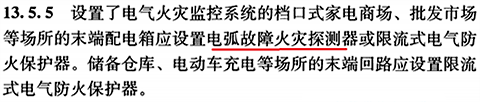 13.5.5　设置了电气火灾监控系统的档口式家电商场、批发市场等场所的末端配电箱应设置电弧故障火灾探测器或限流式电气防火保护器。储备仓库、电动车充电等场所的末端回路应设置限流式电气防火保护器。